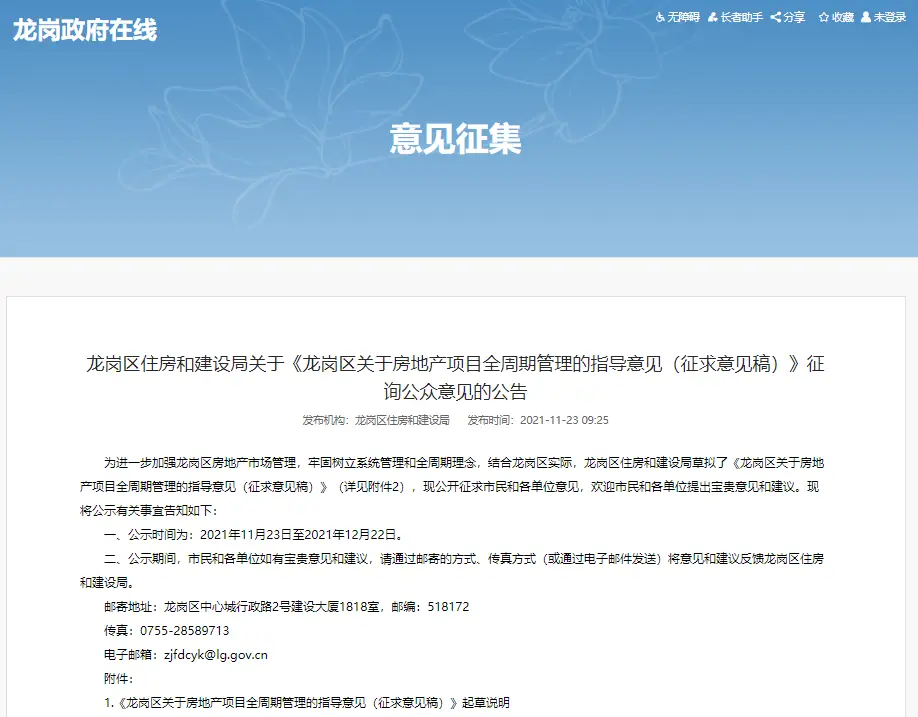 龙岗政府在线

无障碍 长者助手 分享 收藏 未登录

意见征集

龙岗区住房和建设局关于《龙岗区关于房地产项目全周期管理的指导意见（征求意见稿）》征询公众意见的公告

发布机构：龙岗区住房和建设局 发布时间：2021-11-23 09:25

为进一步加强龙岗区房地产市场管理，牢固树立系统管理和全周期理念，结合龙岗区实际，龙岗区住房和建设局草拟了《龙岗区关于房地产项目全周期管理的指导意见（征求意见稿）》（详见附件2），现公开征求市民和各单位意见，欢迎市民和各单位提出宝贵意见和建议。现将公示有关事宜告知如下：

一、公示时间为：2021年11月23日至2021年12月22日。

二、公示期间，市民和各单位如有宝贵意见和建议，请通过邮寄的方式、传真方式（或通过电子邮件发送）将意见和建议反馈龙岗区住房和建设局。

邮寄地址：龙岗区中心城行政路2号建设大厦1818室，邮编：518172

传真：0755-28589713

电子邮箱：zjfdcyk@lg.gov.cn

附件：

1.《龙岗区关于房地产项目全周期管理的指导意见（征求意见稿）》起草说明